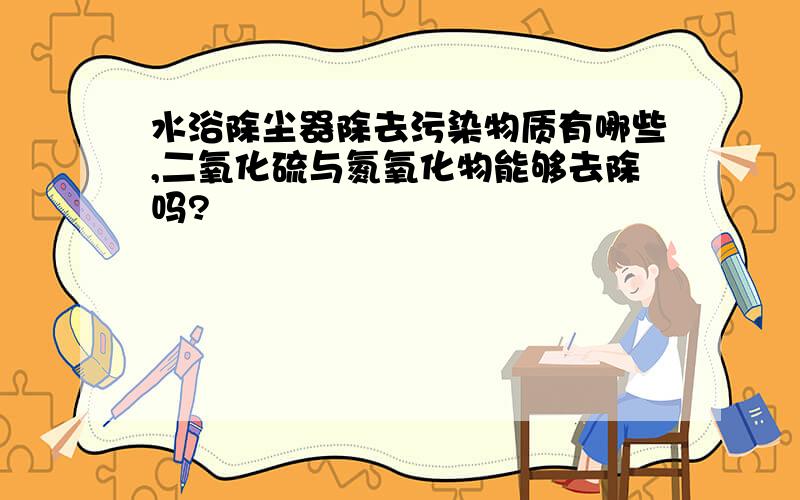 水浴除尘器除去污染物质有哪些,二氧化硫与氮氧化物能够去除吗?